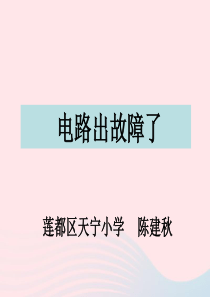 电路出故障了

莲都区天宁小学　陈建秋